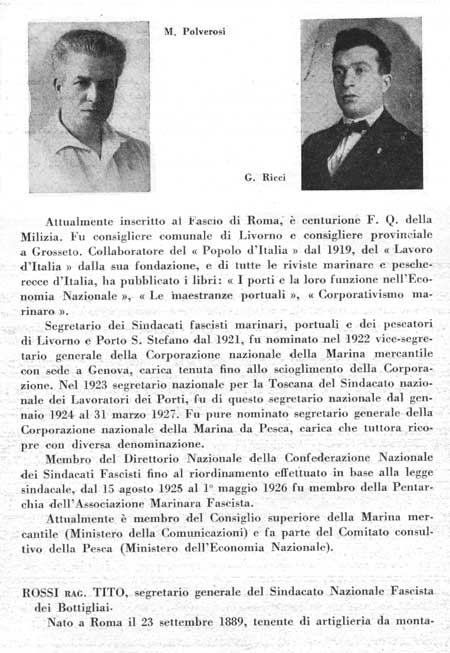 M. Polverosi

G. Ricci

Attualmente inscritto al Fascio di Roma, è centurione F. Q. della Milizia. Fu consigliere comunale di Livorno e consigliere provinciale a Grosseto. Collaboratore del « Popolo d'Italia » dal 1919, del « Lavoro d'Italia » dalla sua fondazione, e di tutte le riviste marinare e pescherecce d'Italia, ha pubblicato i libri: « I porti e la loro funzione nell'Economia Nazionale », « Le maestranze portuali », « Corporativismo marinaro ».

Segretario dei Sindacati fascisti marinari, portuali e dei pescatori di Livorno e Porto S. Stefano dal 1921, fu nominato nel 1922 vice-segretario generale della Corporazione nazionale della Marina mercantile con sede a Genova, carica tenuta fino allo scioglimento della Corporazione. Nel 1923 segretario nazionale per la Toscana del Sindacato nazionale dei Lavoratori dei Porti, fu di questo segretario nazionale dal gennaio 1924 al 31 marzo 1927. Fu pure nominato segretario generale della Corporazione nazionale della Marina da Pesca, carica che tuttora ricopre con diversa denominazione.

Membro del Direttorio Nazionale della Confederazione Nazionale dei Sindacati Fascisti fino al riordinamento effettuato in base alla legge sindacale, dal 15 agosto 1925 al 1° maggio 1926 fu membro della Pentarchia dell'Associazione Marinara Fascista.

Attualmente è membro del Consiglio superiore della Marina mercantile (Ministero della Comunicazioni) e fa parte del Comitato consultivo della Pesca (Ministero dell'Economia Nazionale).

ROSSI RAG. TITO, segretario generale del Sindacato Nazionale Fascista dei Bottigliai.

Nato a Roma il 23 settembre 1889, tenente di artiglieria da monta-